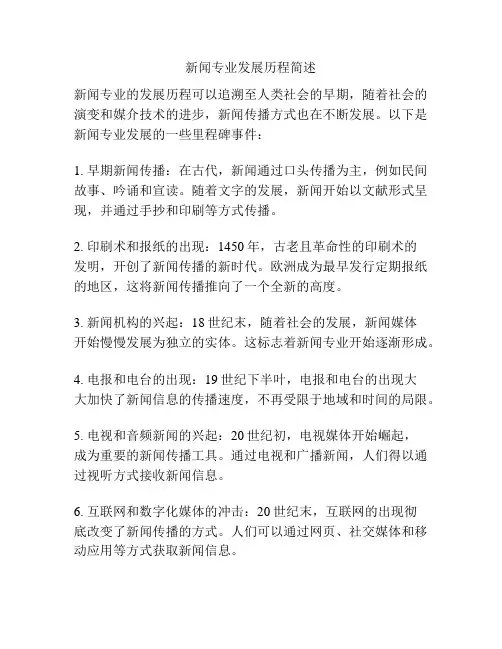 新闻专业发展历程简述

新闻专业的发展历程可以追溯至人类社会的早期，随着社会的演变和媒介技术的进步，新闻传播方式也在不断发展。以下是新闻专业发展的一些里程碑事件：

1. 早期新闻传播：在古代，新闻通过口头传播为主，例如民间故事、吟诵和宣读。随着文字的发展，新闻开始以文献形式呈现，并通过手抄和印刷等方式传播。

2. 印刷术和报纸的出现：1450 年，古老且革命性的印刷术的发明，开创了新闻传播的新时代。欧洲成为最早发行定期报纸的地区，这将新闻传播推向了一个全新的高度。

3. 新闻机构的兴起：18 世纪末，随着社会的发展，新闻媒体开始慢慢发展为独立的实体。这标志着新闻专业开始逐渐形成。

4. 电报和电台的出现：19 世纪下半叶，电报和电台的出现大大加快了新闻信息的传播速度，不再受限于地域和时间的局限。

5. 电视和音频新闻的兴起：20 世纪初，电视媒体开始崛起，成为重要的新闻传播工具。通过电视和广播新闻，人们得以通过视听方式接收新闻信息。

6. 互联网和数字化媒体的冲击：20 世纪末，互联网的出现彻底改变了新闻传播的方式。人们可以通过网页、社交媒体和移动应用等方式获取新闻信息。